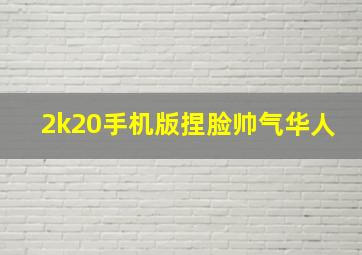 2k20手机版捏脸帅气华人